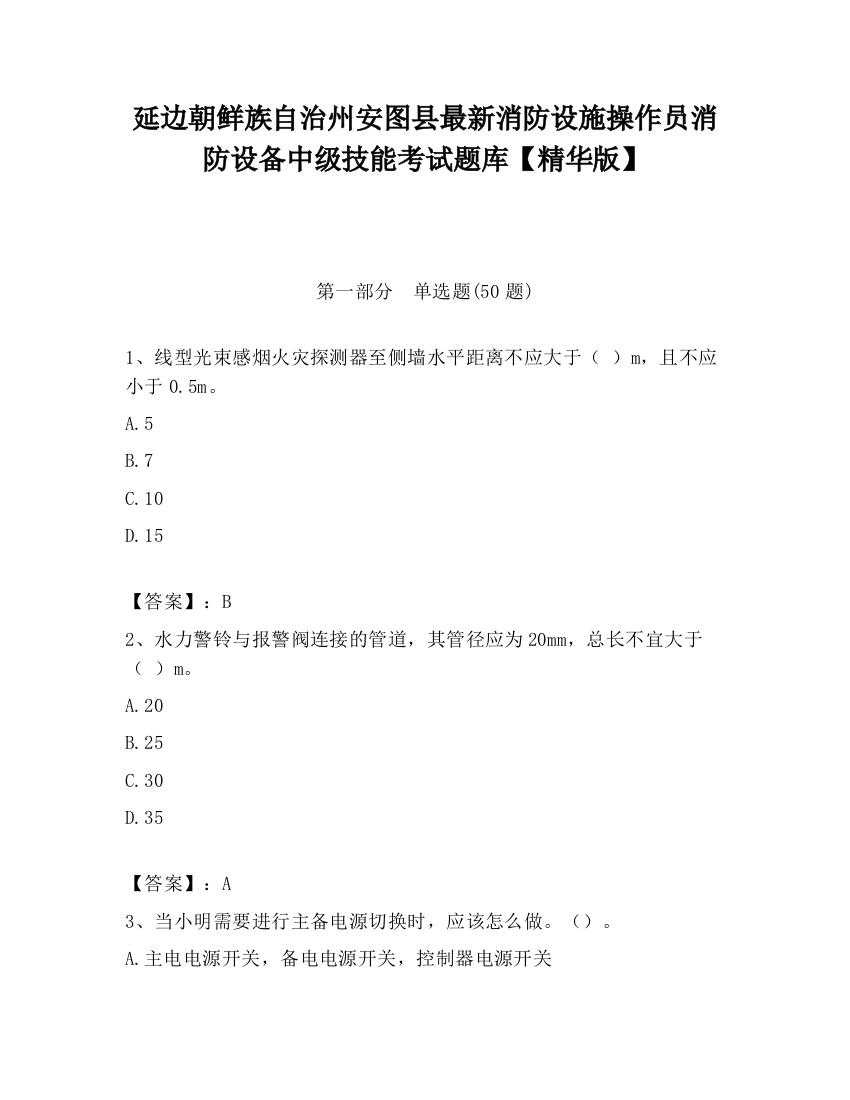 延边朝鲜族自治州安图县最新消防设施操作员消防设备中级技能考试题库【精华版】

第一部分　单选题(50 题)

1、线型光束感烟火灾探测器至侧墙水平距离不应大于（ ）m，且不应小于 0.5m。

A.5

B.7

C.10

D.15

【答案】：B

2、水力警铃与报警阀连接的管道，其管径应为 20mm，总长不宜大于（ ）m。

A.20

B.25

C.30

D.35

【答案】：A

3、当小明需要进行主备电源切换时，应该怎么做。（）。

A.主电电源开关，备电电源开关，控制器电源开关